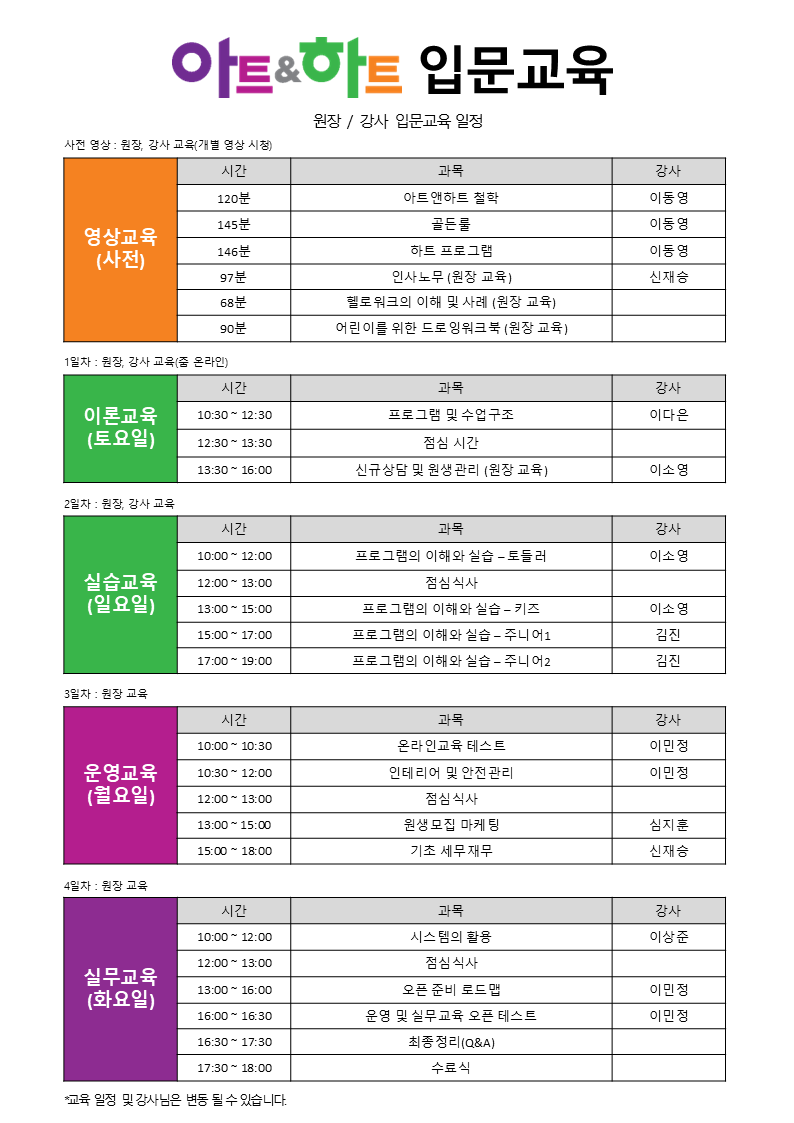 아트&하트 입문교육

원장 / 강사 입문교육 일정

사전 영상 : 원장, 강사 교육(개별 영상 시청)

| 영상교육 (사전) | 시간 | 과목 | 강사 |
|---|---|---|---|
| | 120분 | 아트앤하트 철학 | 이동영 |
| | 145분 | 골든룰 | 이동영 |
| | 146분 | 하트 프로그램 | 이동영 |
| | 97분 | 인사노무 (원장 교육) | 신재승 |
| | 68분 | 헬로워크의 이해 및 사례 (원장 교육) | |
| | 90분 | 어린이를 위한 드로잉워크북 (원장 교육) | |

1일차 : 원장, 강사 교육(줌 온라인)

| 이론교육 (토요일) | 시간 | 과목 | 강사 |
|---|---|---|---|
| | 10:30 ~ 12:30 | 프로그램 및 수업구조 | 이다은 |
| | 12:30 ~ 13:30 | 점심 시간 | |
| | 13:30 ~ 16:00 | 신규상담 및 원생관리 (원장 교육) | 이소영 |

2일차 : 원장, 강사 교육

| 실습교육 (일요일) | 시간 | 과목 | 강사 |
|---|---|---|---|
| | 10:00 ~ 12:00 | 프로그램의 이해와 실습 – 토들러 | 이소영 |
| | 12:00 ~ 13:00 | 점심식사 | |
| | 13:00 ~ 15:00 | 프로그램의 이해와 실습 – 키즈 | 이소영 |
| | 15:00 ~ 17:00 | 프로그램의 이해와 실습 – 주니어1 | 김진 |
| | 17:00 ~ 19:00 | 프로그램의 이해와 실습 – 주니어2 | 김진 |

3일차 : 원장 교육

| 운영교육 (월요일) | 시간 | 과목 | 강사 |
|---|---|---|---|
| | 10:00 ~ 10:30 | 온라인교육 테스트 | 이민정 |
| | 10:30 ~ 12:00 | 인테리어 및 안전관리 | 이민정 |
| | 12:00 ~ 13:00 | 점심식사 | |
| | 13:00 ~ 15:00 | 원생모집 마케팅 | 심지훈 |
| | 15:00 ~ 18:00 | 기초 세무재무 | 신재승 |

4일차 : 원장 교육

| 실무교육 (화요일) | 시간 | 과목 | 강사 |
|---|---|---|---|
| | 10:00 ~ 12:00 | 시스템의 활용 | 이상준 |
| | 12:00 ~ 13:00 | 점심식사 | |
| | 13:00 ~ 16:00 | 오픈 준비 로드맵 | 이민정 |
| | 16:00 ~ 16:30 | 운영 및 실무교육 오픈 테스트 | 이민정 |
| | 16:30 ~ 17:30 | 최종정리(Q&A) | |
| | 17:30 ~ 18:00 | 수료식 | |

*교육 일정 및 강사님은 변동 될 수 있습니다.